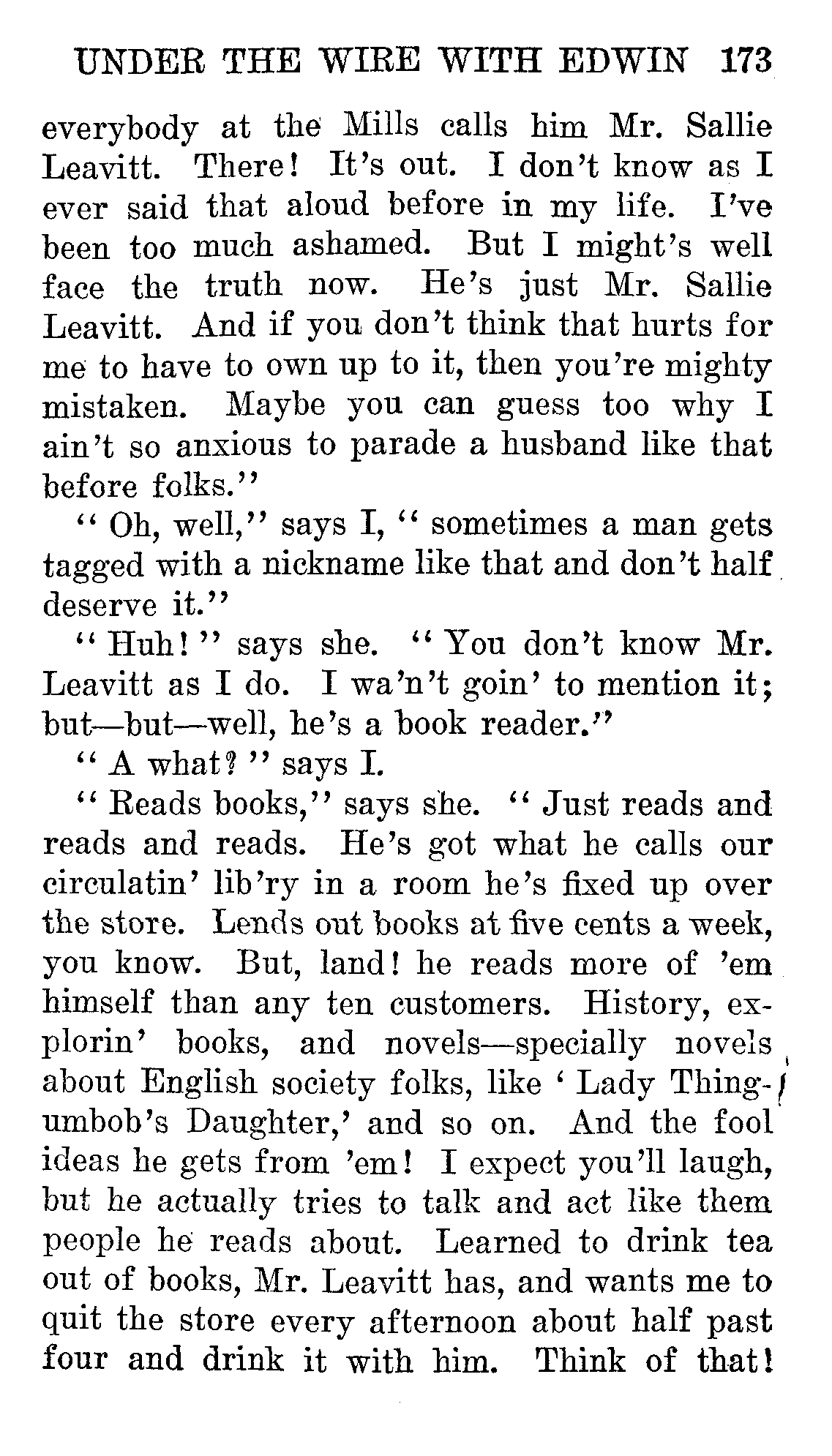 UNDER THE WIRE WITH EDWIN 173

everybody at the Mills calls him Mr. Sallie Leavitt. There! It's out. I don't know as I ever said that aloud before in my life. I've been too much ashamed. But I might's well face the truth now. He's just Mr. Sallie Leavitt. And if you don't think that hurts for me to have to own up to it, then you're mighty mistaken. Maybe you can guess too why I ain't so anxious to parade a husband like that before folks."

"Oh, well," says I, "sometimes a man gets tagged with a nickname like that and don't half deserve it."

"Huh!" says she. "You don't know Mr. Leavitt as I do. I wa'n't goin' to mention it; but—but—well, he's a book reader."

"A what?" says I.

"Reads books," says she. "Just reads and reads and reads. He's got what he calls our circulatin' lib'ry in a room he's fixed up over the store. Lends out books at five cents a week, you know. But, land! he reads more of 'em himself than any ten customers. History, explorin' books, and novels—specially novels about English society folks, like 'Lady Thingumbob's Daughter,' and so on. And the fool ideas he gets from 'em! I expect you'll laugh, but he actually tries to talk and act like them people he reads about. Learned to drink tea out of books, Mr. Leavitt has, and wants me to quit the store every afternoon about half past four and drink it with him. Think of that!